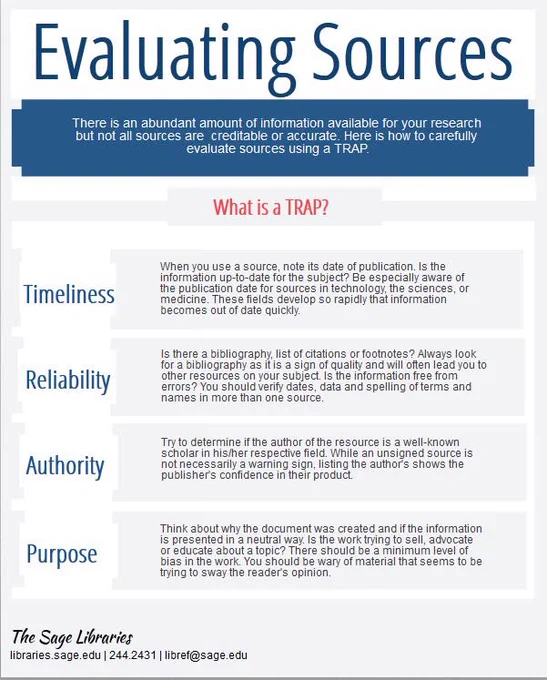 Evaluating Sources

There is an abundant amount of information available for your research but not all sources are  creditable or accurate. Here is how to carefully evaluate sources using a TRAP.

What is a TRAP?

Timeliness

When you use a source, note its date of publication. Is the information up-to-date for the subject? Be especially aware of the publication date for sources in technology, the sciences, or medicine. These fields develop so rapidly that information becomes out of date quickly.

Reliability

Is there a bibliography, list of citations or footnotes? Always look for a bibliography as it is a sign of quality and will often lead you to other resources on your subject. Is the information free from errors? You should verify dates, data and spelling of terms and names in more than one source.

Authority

Try to determine if the author of the resource is a well-known scholar in his/her respective field. While an unsigned source is not necessarily a warning sign, listing the author's shows the publisher's confidence in their product.

Purpose

Think about why the document was created and if the information is presented in a neutral way. Is the work trying to sell, advocate or educate about a topic? There should be a minimum level of bias in the work. You should be wary of material that seems to be trying to sway the reader's opinion.

The Sage Libraries
libraries.sage.edu | 244.2431 | libref@sage.edu